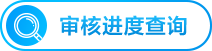 审核进度查询